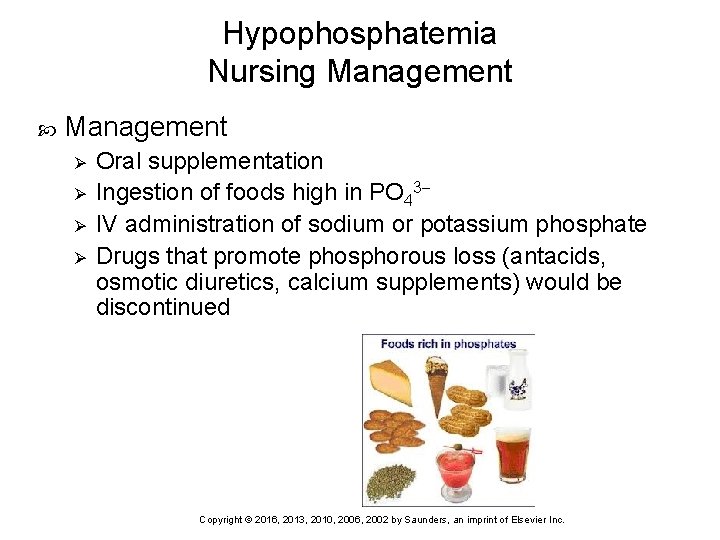 Hypophosphatemia
Nursing Management

Management

Oral supplementation

Ingestion of foods high in $PO_4^{3-}$

IV administration of sodium or potassium phosphate

Drugs that promote phosphorous loss (antacids, osmotic diuretics, calcium supplements) would be discontinued

Foods rich in phosphates

Copyright © 2016, 2013, 2010, 2006, 2002 by Saunders, an imprint of Elsevier Inc.